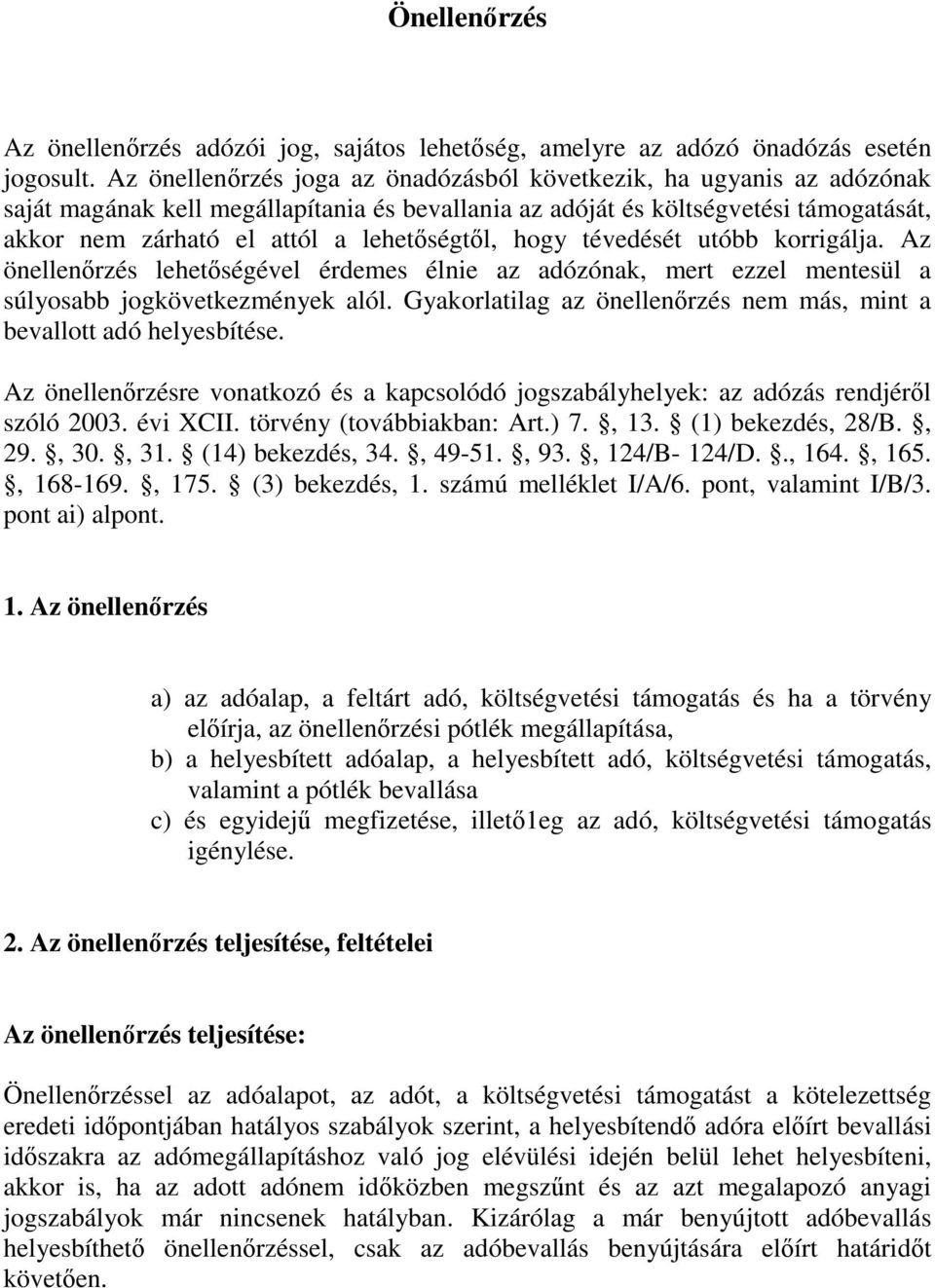 Önellenőrzés

Az önellenőrzés adózói jog, sajátos lehetőség, amelyre az adózó önadózás esetén jogosult. Az önellenőrzés joga az önadózásból következik, ha ugyanis az adózónak saját magának kell megállapítania és bevallania az adóját és költségvetési támogatását, akkor nem zárható el attól a lehetőségtől, hogy tévedését utóbb korrigálja. Az önellenőrzés lehetőségével érdemes élnie az adózónak, mert ezzel mentesül a súlyosabb jogkövetkezmények alól. Gyakorlatilag az önellenőrzés nem más, mint a bevallott adó helyesbítése.

Az önellenőrzésre vonatkozó és a kapcsolódó jogszabályhelyek: az adózás rendjéről szóló 2003. évi XCII. törvény (továbbiakban: Art.) 7. , 13. (1) bekezdés, 28/B. , 29. , 30. , 31. (14) bekezdés, 34. , 49-51. , 93. , 124/B- 124/D. ., 164. , 165. , 168-169. , 175. (3) bekezdés, 1. számú melléklet I/A/6. pont, valamint I/B/3. pont ai) alpont.

1. Az önellenőrzés

a) az adóalap, a feltárt adó, költségvetési támogatás és ha a törvény előírja, az önellenőrzési pótlék megállapítása,
b) a helyesbített adóalap, a helyesbített adó, költségvetési támogatás, valamint a pótlék bevallása
c) és egyidejű megfizetése, illető1eg az adó, költségvetési támogatás igénylése.

2. Az önellenőrzés teljesítése, feltételei

Az önellenőrzés teljesítése:

Önellenőrzéssel az adóalapot, az adót, a költségvetési támogatást a kötelezettség eredeti időpontjában hatályos szabályok szerint, a helyesbítendő adóra előírt bevallási időszakra az adómegállapításhoz való jog elévülési idején belül lehet helyesbíteni, akkor is, ha az adott adónem időközben megszűnt és az azt megalapozó anyagi jogszabályok már nincsenek hatályban. Kizárólag a már benyújtott adóbevallás helyesbíthető önellenőrzéssel, csak az adóbevallás benyújtására előírt határidőt követően.